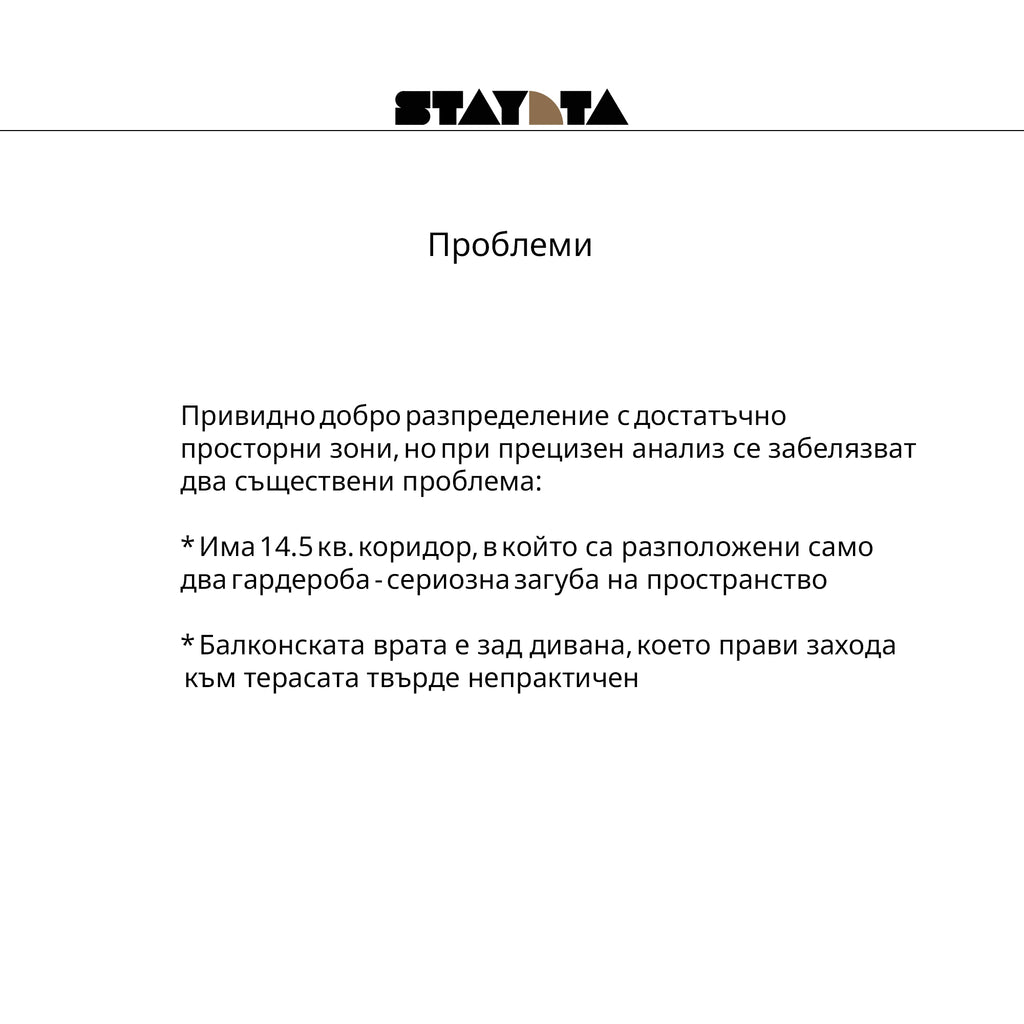 STAYDTA

Проблеми

Привидно добро разпределение с достатъчно просторни зони, но при прецизен анализ се забелязват два съществени проблема:

* Има 14.5 кв. коридор, в който са разположени само два гардероба - сериозна загуба на пространство

* Балконската врата е зад дивана, което прави захода към терасата твърде непрактичен